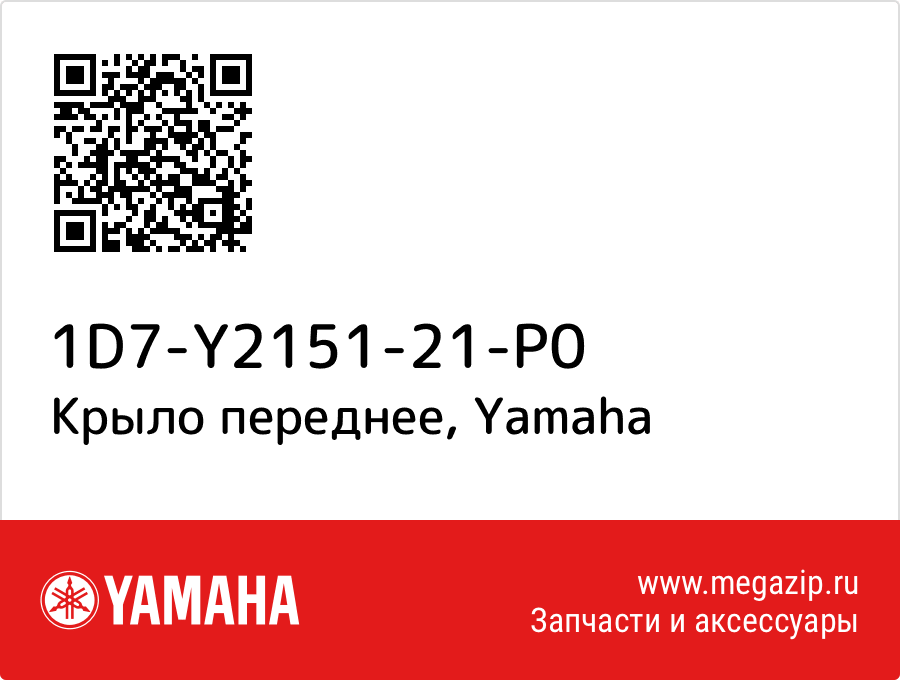 1D7-Y2151-21-P0
Крыло переднее, Yamaha

YAMAHA

www.megazip.ru
Запчасти и аксессуары